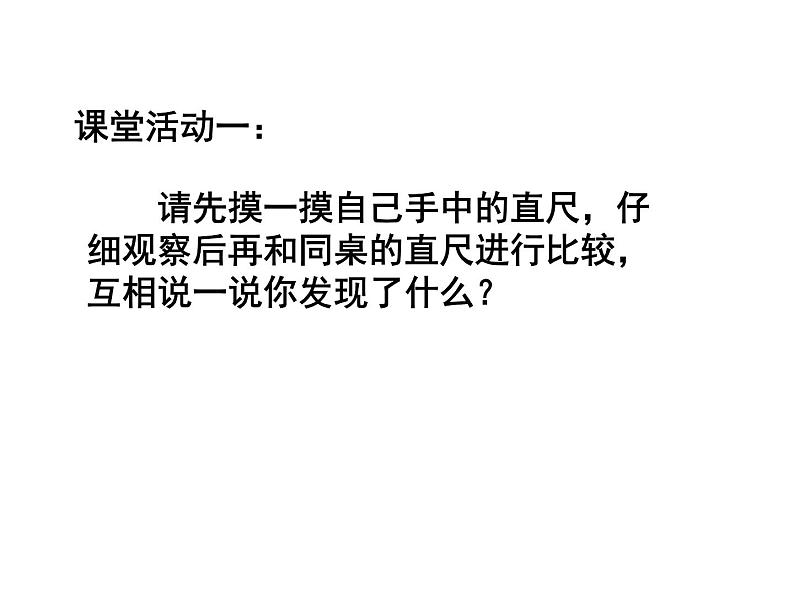 课堂活动一：

请先摸一摸自己手中的直尺，仔细观察后再和同桌的直尺进行比较，互相说一说你发现了什么？